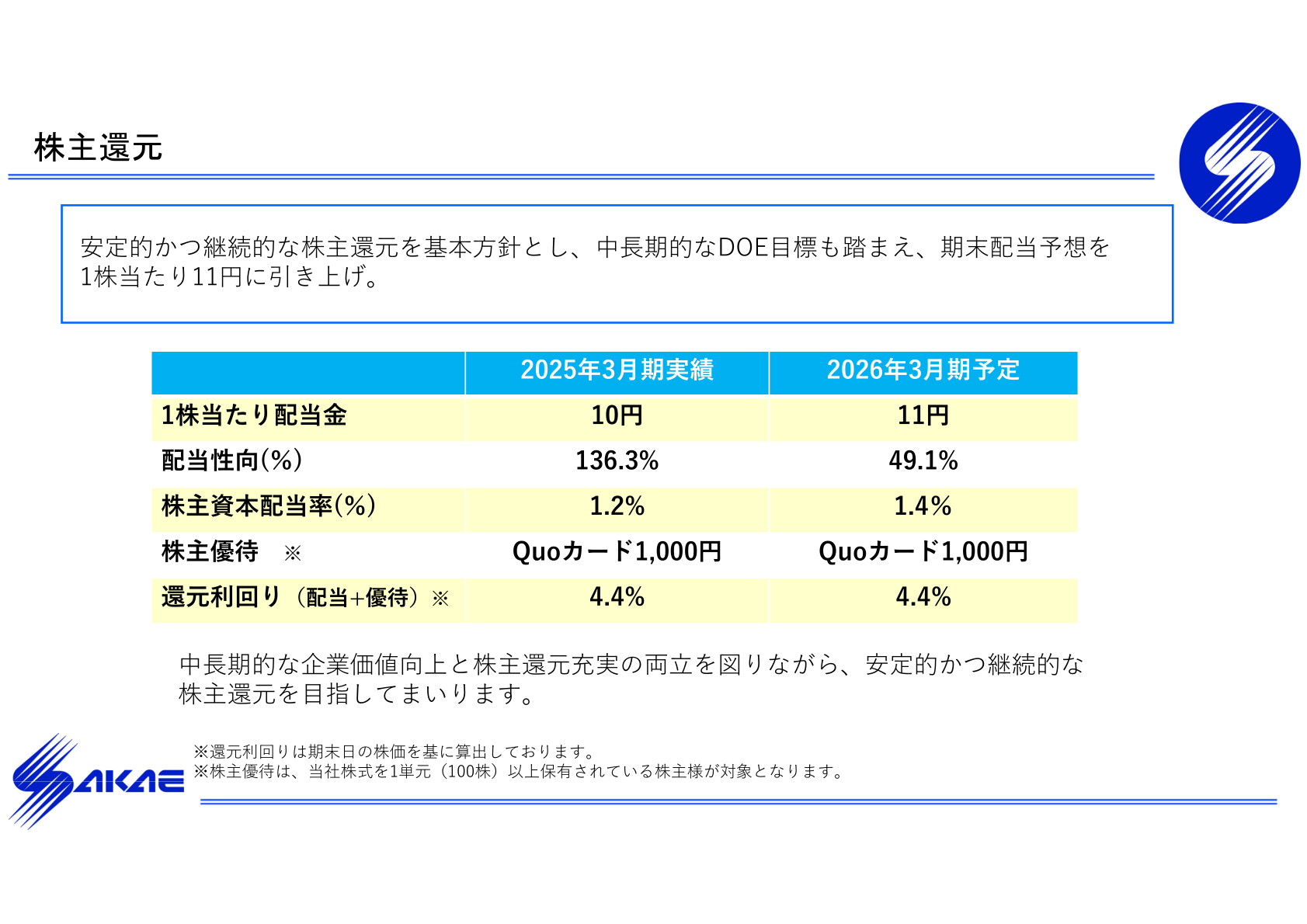 株主還元

安定的かつ継続的な株主還元を基本方針とし、中長期的なDOE目標も踏まえ、期末配当予想を1株当たり11円に引き上げ。

| | 2025年3月期実績 | 2026年3月期予定 |
|---|---|---|
| 1株当たり配当金 | 10円 | 11円 |
| 配当性向(%) | 136.3% | 49.1% |
| 株主資本配当率(%) | 1.2% | 1.4% |
| 株主優待　※ | Quoカード1,000円 | Quoカード1,000円 |
| 還元利回り（配当+優待）※ | 4.4% | 4.4% |

中長期的な企業価値向上と株主還元充実の両立を図りながら、安定的かつ継続的な株主還元を目指してまいります。

※還元利回りは期末日の株価を基に算出しております。
※株主優待は、当社株式を1単元（100株）以上保有されている株主様が対象となります。

SAKAE